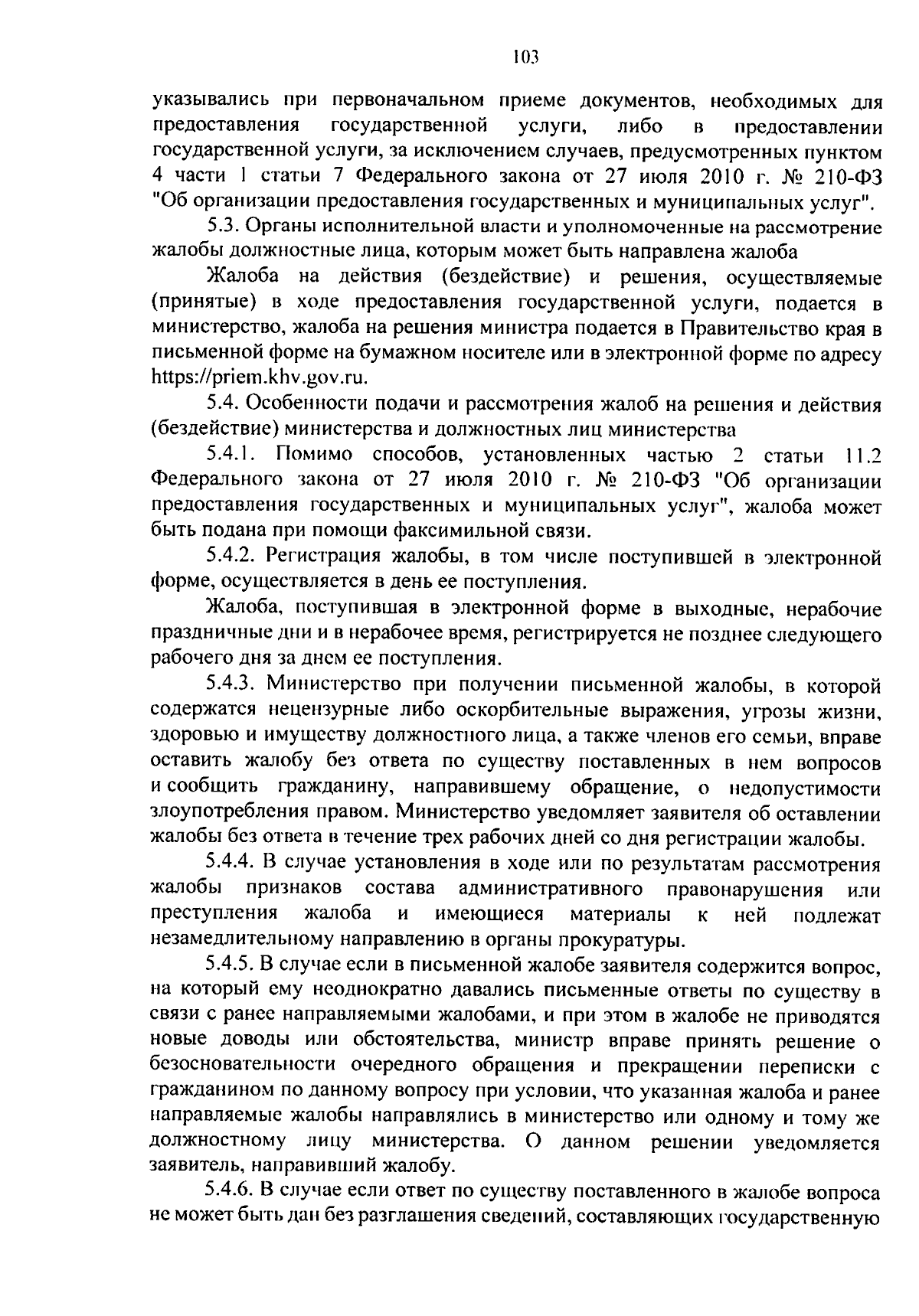 103

указывались при первоначальном приеме документов, необходимых для предоставления государственной услуги, либо в предоставлении государственной услуги, за исключением случаев, предусмотренных пунктом 4 части 1 статьи 7 Федерального закона от 27 июля 2010 г. № 210-ФЗ "Об организации предоставления государственных и муниципальных услуг".

5.3. Органы исполнительной власти и уполномоченные на рассмотрение жалобы должностные лица, которым может быть направлена жалоба

Жалоба на действия (бездействие) и решения, осуществляемые (принятые) в ходе предоставления государственной услуги, подается в министерство, жалоба на решения министра подается в Правительство края в письменной форме на бумажном носителе или в электронной форме по адресу https://priem.khv.gov.ru.

5.4. Особенности подачи и рассмотрения жалоб на решения и действия (бездействие) министерства и должностных лиц министерства

5.4.1. Помимо способов, установленных частью 2 статьи 11.2 Федерального закона от 27 июля 2010 г. № 210-ФЗ "Об организации предоставления государственных и муниципальных услуг", жалоба может быть подана при помощи факсимильной связи.

5.4.2. Регистрация жалобы, в том числе поступившей в электронной форме, осуществляется в день ее поступления.

Жалоба, поступившая в электронной форме в выходные, нерабочие праздничные дни и в нерабочее время, регистрируется не позднее следующего рабочего дня за днем ее поступления.

5.4.3. Министерство при получении письменной жалобы, в которой содержатся нецензурные либо оскорбительные выражения, угрозы жизни, здоровью и имуществу должностного лица, а также членов его семьи, вправе оставить жалобу без ответа по существу поставленных в нем вопросов и сообщить гражданину, направившему обращение, о недопустимости злоупотребления правом. Министерство уведомляет заявителя об оставлении жалобы без ответа в течение трех рабочих дней со дня регистрации жалобы.

5.4.4. В случае установления в ходе или по результатам рассмотрения жалобы признаков состава административного правонарушения или преступления жалоба и имеющиеся материалы к ней подлежат незамедлительному направлению в органы прокуратуры.

5.4.5. В случае если в письменной жалобе заявителя содержится вопрос, на который ему неоднократно давались письменные ответы по существу в связи с ранее направляемыми жалобами, и при этом в жалобе не приводятся новые доводы или обстоятельства, министр вправе принять решение о безосновательности очередного обращения и прекращении переписки с гражданином по данному вопросу при условии, что указанная жалоба и ранее направляемые жалобы направлялись в министерство или одному и тому же должностному лицу министерства. О данном решении уведомляется заявитель, направивший жалобу.

5.4.6. В случае если ответ по существу поставленного в жалобе вопроса не может быть дан без разглашения сведений, составляющих государственную